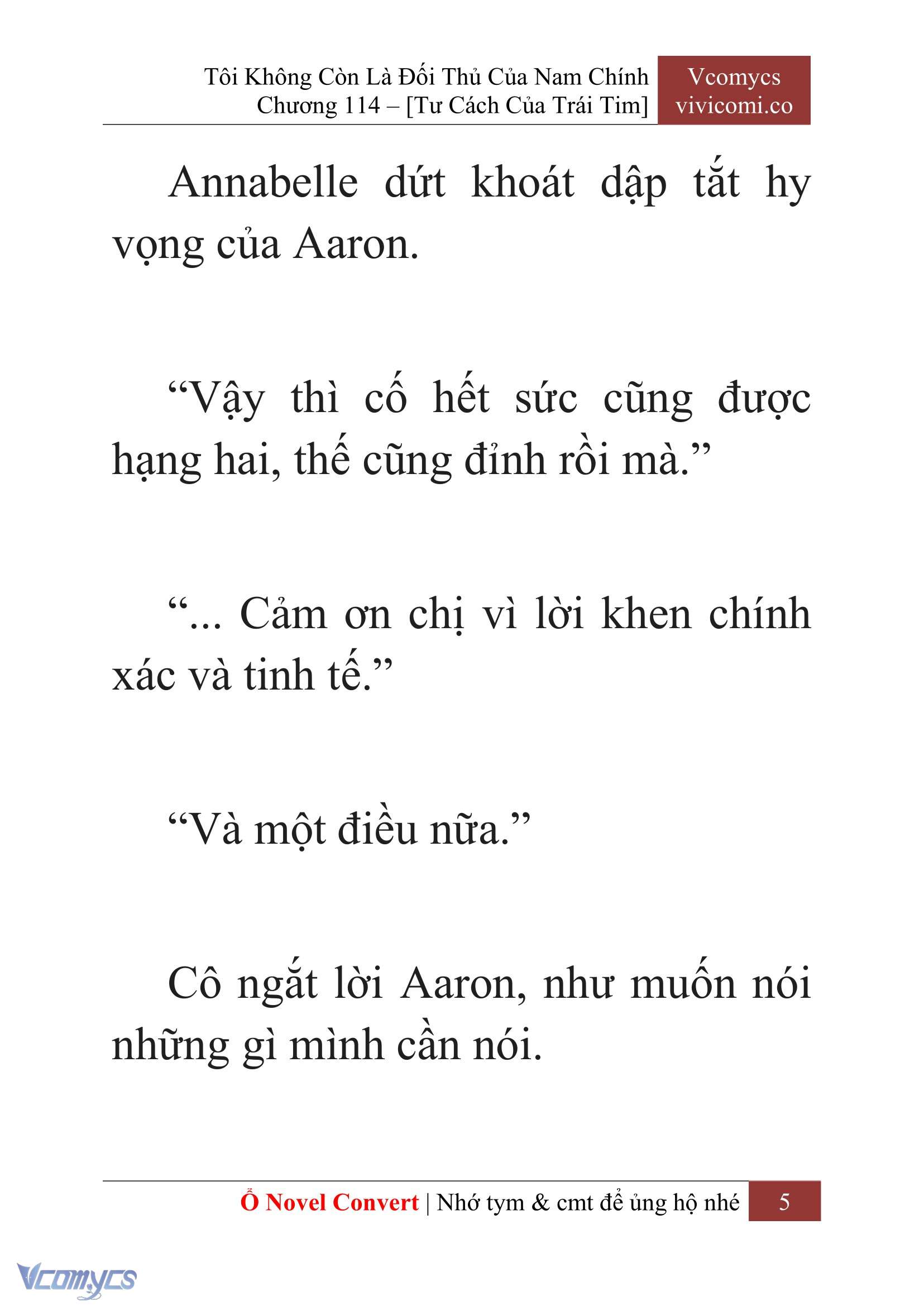 Tôi Không Còn Là Đối Thủ Của Nam Chính
Chương 114 – [Tư Cách Của Trái Tim]

Vcomycs
vivicomi.co

Annabelle dứt khoát dập tắt hy vọng của Aaron.

“Vậy thì cố hết sức cũng được hạng hai, thế cũng đỉnh rồi mà.”

“... Cảm ơn chị vì lời khen chính xác và tinh tế.”

“Và một điều nữa.”

Cô ngắt lời Aaron, như muốn nói những gì mình cần nói.

Ổ Novel Convert | Nhớ tym & cmt để ủng hộ nhé 5

Vcomycs